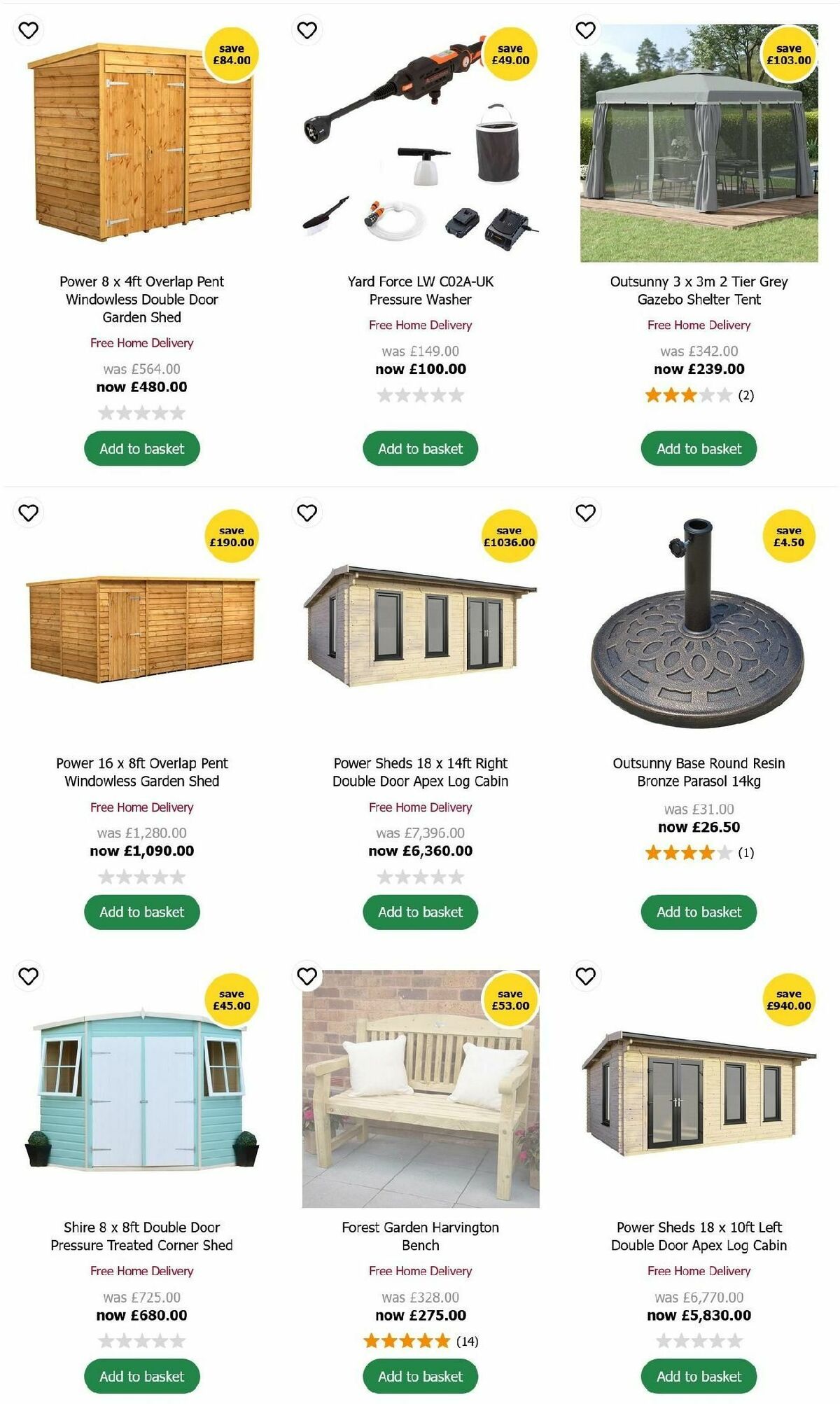 save £84.00

Power 8 x 4ft Overlap Pent Windowless Double Door Garden Shed

Free Home Delivery

was £564.00
now £480.00

Add to basket

save £49.00

Yard Force LW C02A-UK Pressure Washer

Free Home Delivery

was £149.00
now £100.00

Add to basket

save £103.00

Outsunny 3 x 3m 2 Tier Grey Gazebo Shelter Tent

Free Home Delivery

was £342.00
now £239.00

(2)

Add to basket

save £190.00

Power 16 x 8ft Overlap Pent Windowless Garden Shed

Free Home Delivery

was £1,280.00
now £1,090.00

Add to basket

save £1036.00

Power Sheds 18 x 14ft Right Double Door Apex Log Cabin

Free Home Delivery

was £7,396.00
now £6,360.00

Add to basket

save £4.50

Outsunny Base Round Resin Bronze Parasol 14kg

was £31.00
now £26.50

(1)

Add to basket

save £45.00

Shire 8 x 8ft Double Door Pressure Treated Corner Shed

Free Home Delivery

was £725.00
now £680.00

Add to basket

save £53.00

Forest Garden Harvington Bench

Free Home Delivery

was £328.00
now £275.00

(14)

Add to basket

save £940.00

Power Sheds 18 x 10ft Left Double Door Apex Log Cabin

Free Home Delivery

was £6,770.00
now £5,830.00

Add to basket